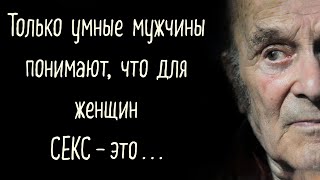 Только умные мужчины понимают, что для женщин СЕКС – это...